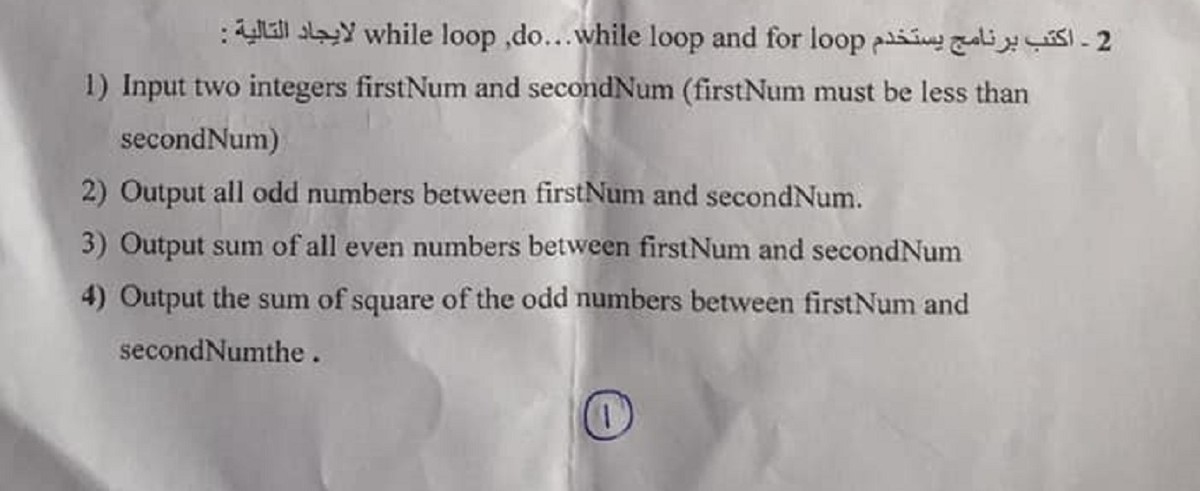 2 - اكتب برنامج يستخدم while loop ,do...while loop and for loop لايجاد التالية :

1) Input two integers firstNum and secondNum (firstNum must be less than secondNum)

2) Output all odd numbers between firstNum and secondNum.

3) Output sum of all even numbers between firstNum and secondNum

4) Output the sum of square of the odd numbers between firstNum and secondNumthe .

1